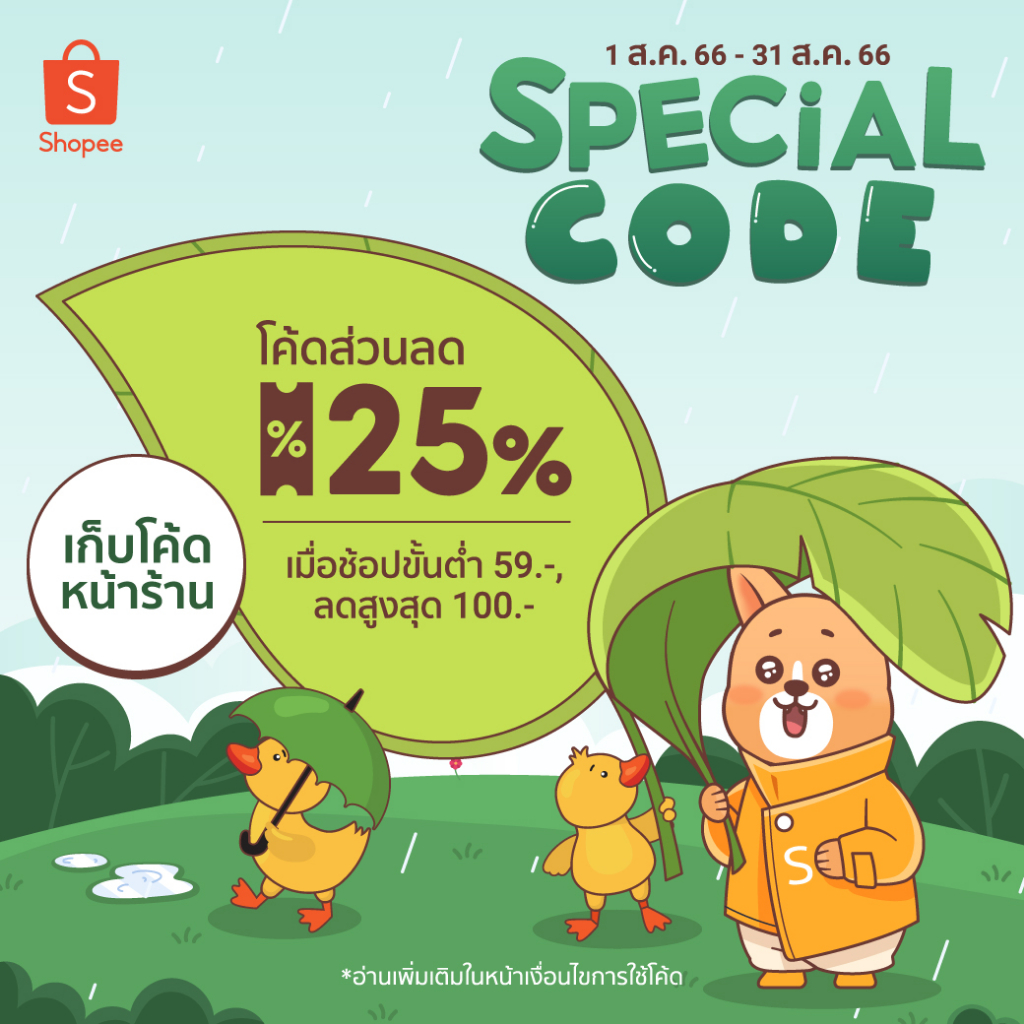 S
Shopee

1 ส.ค. 66 - 31 ส.ค. 66
SPECIAL CODE

โค้ดส่วนลด
%
25%
เมื่อช้อปขั้นต่ำ 59.-, ลดสูงสุด 100.-

เก็บโค้ด หน้าร้าน

S

*อ่านเพิ่มเติมในหน้าเงื่อนไขการใช้โค้ด